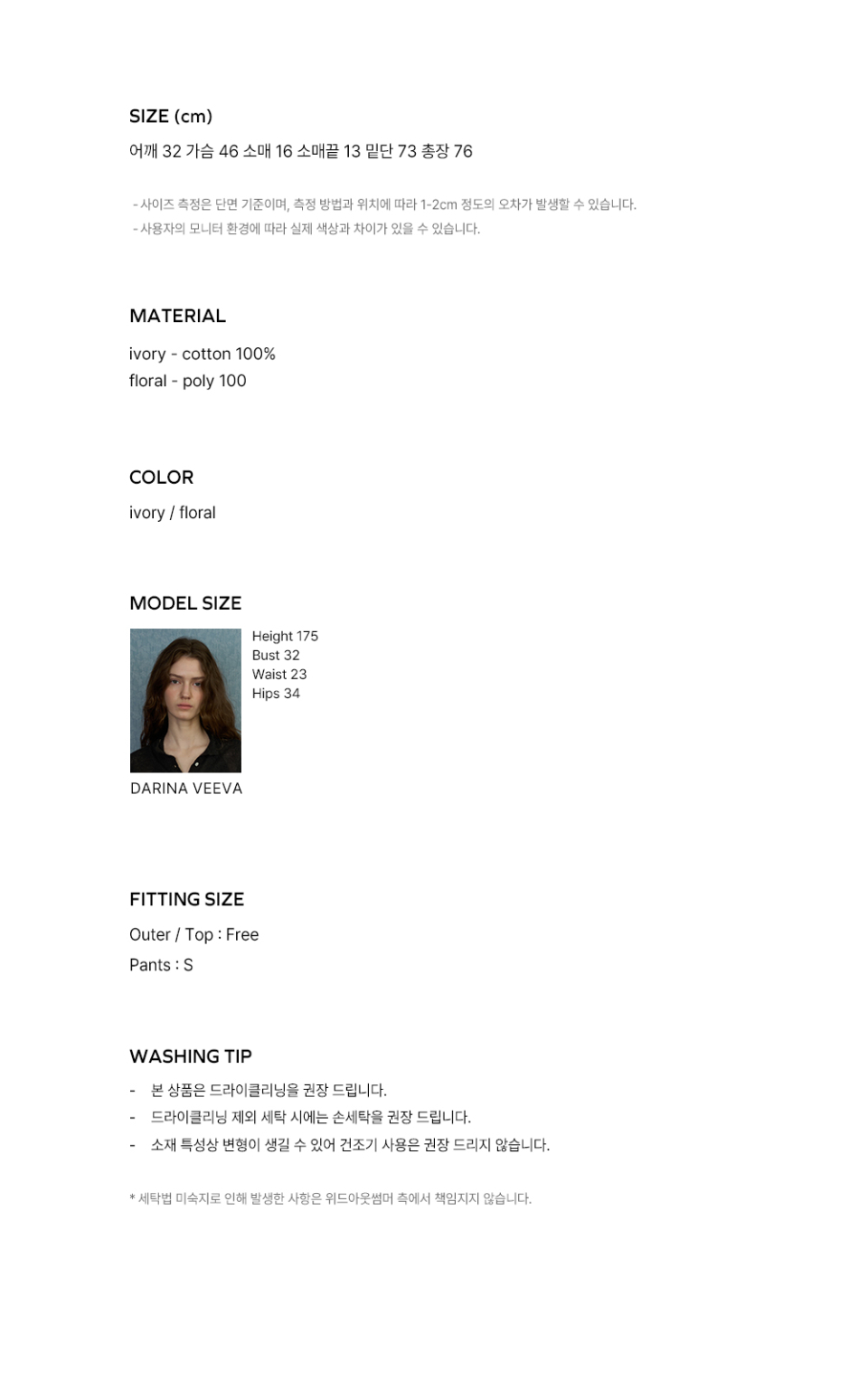 SIZE (cm)

어깨 32 가슴 46 소매 16 소매끝 13 밑단 73 총장 76

- 사이즈 측정은 단면 기준이며, 측정 방법과 위치에 따라 1-2cm 정도의 오차가 발생할 수 있습니다.
- 사용자의 모니터 환경에 따라 실제 색상과 차이가 있을 수 있습니다.

MATERIAL

ivory - cotton 100%
floral - poly 100

COLOR

ivory / floral

MODEL SIZE

Height 175
Bust 32
Waist 23
Hips 34

DARINA VEEVA

FITTING SIZE

Outer / Top : Free
Pants : S

WASHING TIP

- 본 상품은 드라이클리닝을 권장 드립니다.
- 드라이클리닝 제외 세탁 시에는 손세탁을 권장 드립니다.
- 소재 특성상 변형이 생길 수 있어 건조기 사용은 권장 드리지 않습니다.

* 세탁법 미숙지로 인해 발생한 사항은 위드아웃썸머 측에서 책임지지 않습니다.